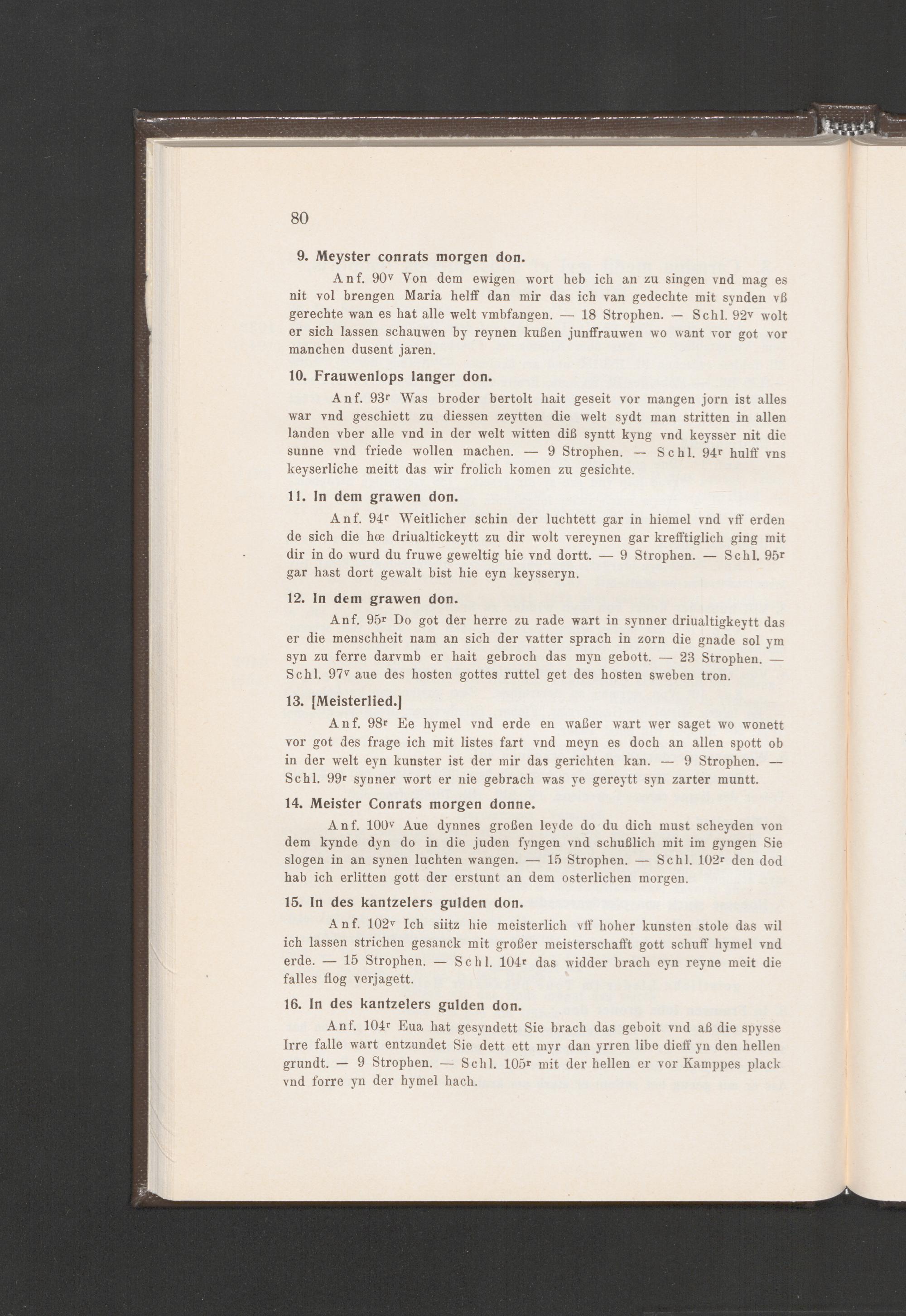 80

9. Meyster conrats morgen don.

Anf. $90^{v}$ Von dem ewigen wort heb ich an zu singen vnd mag es nit vol brengen Maria helff dan mir das ich van gedechte mit synden vß gerechte wan es hat alle welt vmbfangen. — 18 Strophen. — Schl. $92^{v}$ wolt er sich lassen schauwen by reynen kußen junffrauwen wo want vor got vor manchen dusent jaren.

10. Frauwenlops langer don.

Anf. $93^{r}$ Was broder bertolt hait geseit vor mangen jorn ist alles war vnd geschiett zu diessen zeytten die welt sydt man stritten in allen landen vber alle vnd in der welt witten diß syntt kyng vnd keysser nit die sunne vnd friede wollen machen. — 9 Strophen. — Schl. $94^{r}$ hulff vns keyserliche meitt das wir frolich komen zu gesichte.

11. In dem grawen don.

Anf. $94^{r}$ Weitlicher schin der luchtett gar in hiemel vnd vff erden de sich die hœ driualtickeytt zu dir wolt vereynen gar krefftiglich ging mit dir in do wurd du fruwe geweltig hie vnd dortt. — 9 Strophen. — Schl. $95^{r}$ gar hast dort gewalt bist hie eyn keysseryn.

12. In dem grawen don.

Anf. $95^{r}$ Do got der herre zu rade wart in synner driualtigkeytt das er die menschheit nam an sich der vatter sprach in zorn die gnade sol ym syn zu ferre darvmb er hait gebroch das myn gebott. — 23 Strophen. — Schl. $97^{v}$ aue des hosten gottes ruttel get des hosten sweben tron.

13. [Meisterlied.]

Anf. $98^{r}$ Ee hymel vnd erde en waßer wart wer saget wo wonett vor got des frage ich mit listes fart vnd meyn es doch an allen spott ob in der welt eyn kunster ist der mir das gerichten kan. — 9 Strophen. — Schl. $99^{r}$ synner wort er nie gebrach was ye gereytt syn zarter muntt.

14. Meister Conrats morgen donne.

Anf. $100^{v}$ Aue dynnes großen leyde do du dich must scheyden von dem kynde dyn do in die juden fyngen vnd schußlich mit im gyngen Sie slogen in an synen luchten wangen. — 15 Strophen. — Schl. $102^{r}$ den dod hab ich erlitten gott der erstunt an dem osterlichen morgen.

15. In des kantzelers gulden don.

Anf. $102^{v}$ Ich siitz hie meisterlich vff hoher kunsten stole das wil ich lassen strichen gesanck mit großer meisterschafft gott schuff hymel vnd erde. — 15 Strophen. — Schl. $104^{r}$ das widder brach eyn reyne meit die falles flog verjagett.

16. In des kantzelers gulden don.

Anf. $104^{r}$ Eua hat gesyndett Sie brach das geboit vnd aß die spysse Irre falle wart entzundet Sie dett ett myr dan yrren libe dieff yn den hellen grundt. — 9 Strophen. — Schl. $105^{r}$ mit der hellen er vor Kamppes plack vnd forre yn der hymel hach.